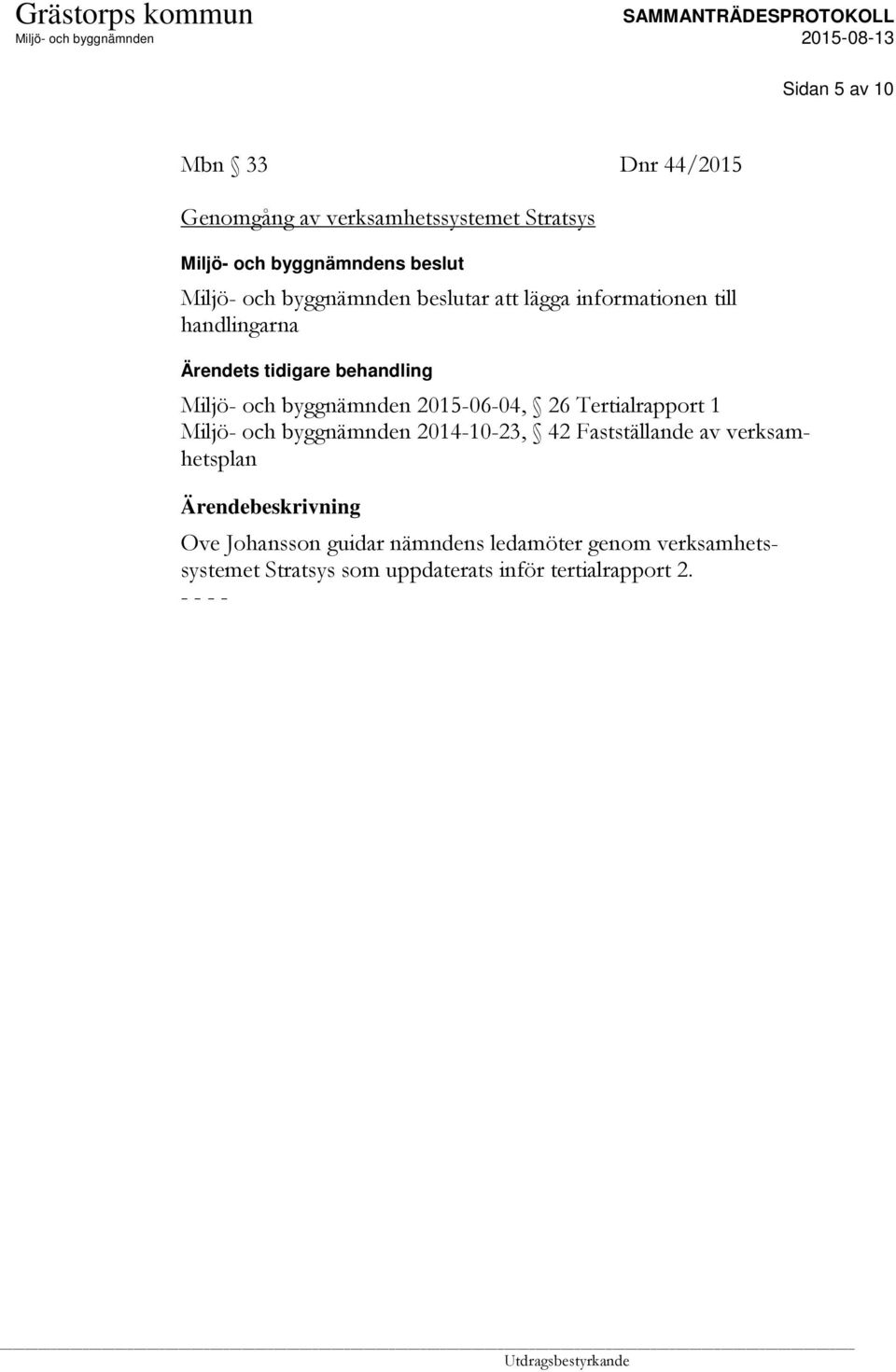 Grästorps kommun
Miljö- och byggnämnden

SAMMANTRÄDESPROTOKOLL
2015-08-13

Sidan 5 av 10

Mbn § 33 Dnr 44/2015

Genomgång av verksamhetssystemet Stratsys

Miljö- och byggnämndens beslut

Miljö- och byggnämnden beslutar att lägga informationen till handlingarna

Ärendets tidigare behandling

Miljö- och byggnämnden 2015-06-04, § 26 Tertialrapport 1
Miljö- och byggnämnden 2014-10-23, § 42 Fastställande av verksamhetsplan

Ärendebeskrivning

Ove Johansson guidar nämndens ledamöter genom verksamhetssystemet Stratsys som uppdaterats inför tertialrapport 2.
- - - -

Utdragsbestyrkande